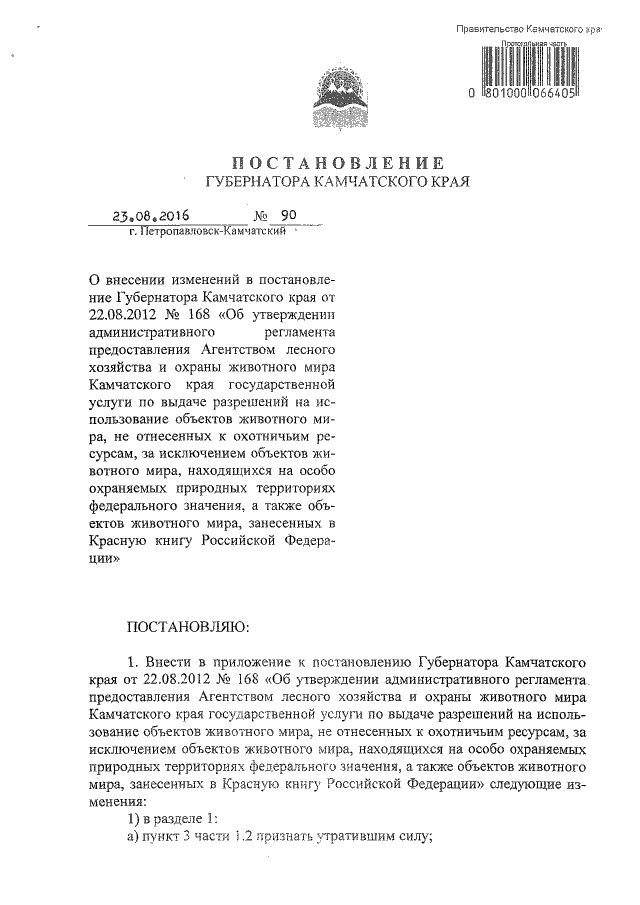 Правительство Камчатского края
Протокольная часть
0 801000 066405

ПОСТАНОВЛЕНИЕ
ГУБЕРНАТОРА КАМЧАТСКОГО КРАЯ

23.08.2016 № 90
г. Петропавловск-Камчатский

О внесении изменений в постановление Губернатора Камчатского края от 22.08.2012 № 168 «Об утверждении административного регламента предоставления Агентством лесного хозяйства и охраны животного мира Камчатского края государственной услуги по выдаче разрешений на использование объектов животного мира, не отнесенных к охотничьим ресурсам, за исключением объектов животного мира, находящихся на особо охраняемых природных территориях федерального значения, а также объектов животного мира, занесенных в Красную книгу Российской Федерации»

ПОСТАНОВЛЯЮ:

1. Внести в приложение к постановлению Губернатора Камчатского края от 22.08.2012 № 168 «Об утверждении административного регламента предоставления Агентством лесного хозяйства и охраны животного мира Камчатского края государственной услуги по выдаче разрешений на использование объектов животного мира, не отнесенных к охотничьим ресурсам, за исключением объектов животного мира, находящихся на особо охраняемых природных территориях федерального значения, а также объектов животного мира, занесенных в Красную книгу Российской Федерации» следующие изменения:
1) в разделе 1:
а) пункт 3 части 1.2 признать утратившим силу;